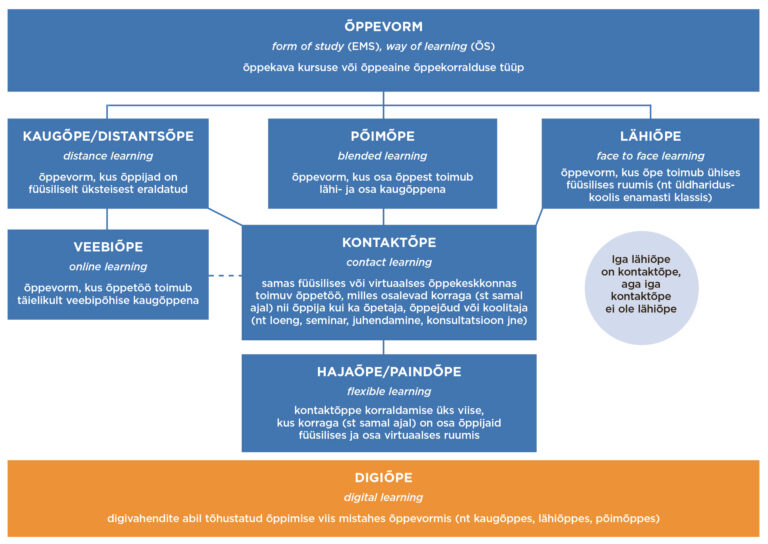 ÕPPEVORM
form of study (EMS), way of learning (ÕS)
õppekava kursuse või õppeaine õppekorralduse tüüp

KAUGÕPE/DISTANTSÕPE
distance learning
õppevorm, kus õppijad on füüsiliselt üksteisest eraldatud

PÕIMÕPE
blended learning
õppevorm, kus osa õppest toimub lähi- ja osa kaugõppena

LÄHIÕPE
face to face learning
õppevorm, kus õpe toimub ühises füüsilises ruumis (nt üldhariduskoolis enamasti klassis)

VEEBIÕPE
online learning
õppevorm, kus õppetöö toimub täielikult veebipõhise kaugõppena

KONTAKTÕPE
contact learning
samas füüsilises või virtuaalses õppekeskkonnas toimuv õppetöö, milles osalevad korraga (st samal ajal) nii õppija kui ka õpetaja, õppejõud või koolitaja (nt loeng, seminar, juhendamine, konsultatsioon jne)

Iga lähiõpe on kontaktõpe, aga iga kontaktõpe ei ole lähiõpe

HAJAÕPE/PAINDÕPE
flexible learning
kontaktõppe korraldamise üks viise, kus korraga (st samal ajal) on osa õppijaid füüsilises ja osa virtuaalses ruumis

DIGIÕPE
digital learning
digivahendite abil tõhustatud õppimise viis mistahes õppevormis (nt kaugõppes, lähiõppes, põimõppes)